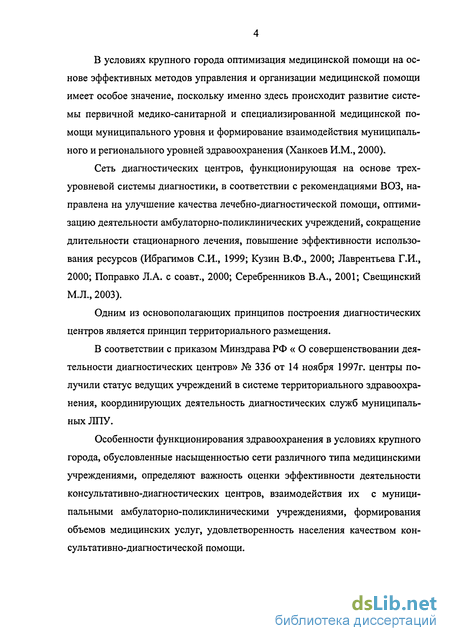 4

В условиях крупного города оптимизация медицинской помощи на основе эффективных методов управления и организации медицинской помощи имеет особое значение, поскольку именно здесь происходит развитие системы первичной медико-санитарной и специализированной медицинской помощи муниципального уровня и формирование взаимодействия муниципального и регионального уровней здравоохранения (Ханкоев И.М., 2000).

Сеть диагностических центров, функционирующая на основе трехуровневой системы диагностики, в соответствии с рекомендациями ВОЗ, направлена на улучшение качества лечебно-диагностической помощи, оптимизацию деятельности амбулаторно-поликлинических учреждений, сокращение длительности стационарного лечения, повышение эффективности использования ресурсов (Ибрагимов С.И., 1999; Кузин В.Ф., 2000; Лаврентьева Г.И., 2000; Поправко Л.А. с соавт., 2000; Серебренников В.А., 2001; Свещинский М.Л., 2003).

Одним из основополагающих принципов построения диагностических центров является принцип территориального размещения.

В соответствии с приказом Минздрава РФ « О совершенствовании деятельности диагностических центров» № 336 от 14 ноября 1997г. центры получили статус ведущих учреждений в системе территориального здравоохранения, координирующих деятельность диагностических служб муниципальных ЛПУ.

Особенности функционирования здравоохранения в условиях крупного города, обусловленные насыщенностью сети различного типа медицинскими учреждениями, определяют важность оценки эффективности деятельности консультативно-диагностических центров, взаимодействия их с муниципальными амбулаторно-поликлиническими учреждениями, формирования объемов медицинских услуг, удовлетворенность населения качеством консультативно-диагностической помощи.

dsLib.net
библиотека диссертаций